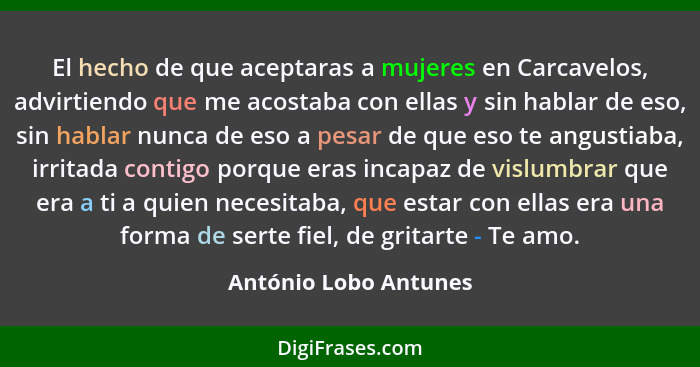 El hecho de que aceptaras a mujeres en Carcavelos, advirtiendo que me acostaba con ellas y sin hablar de eso, sin hablar nunca de eso a pesar de que eso te angustiaba, irritada contigo porque eras incapaz de vislumbrar que era a ti a quien necesitaba, que estar con ellas era una forma de serte fiel, de gritarte - Te amo.

António Lobo Antunes

DigiFrases.com